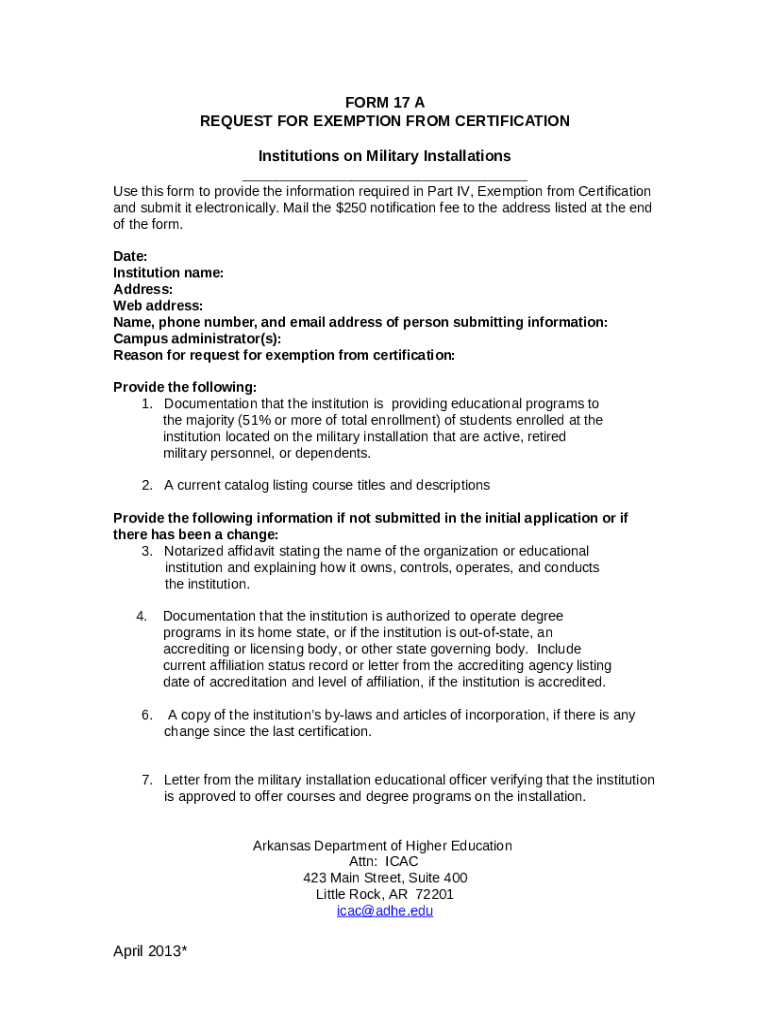 FORM 17 A
REQUEST FOR EXEMPTION FROM CERTIFICATION

Institutions on Military Installations

Use this form to provide the information required in Part IV, Exemption from Certification and submit it electronically. Mail the $250 notification fee to the address listed at the end of the form.

Date:
Institution name:
Address:
Web address:
Name, phone number, and email address of person submitting information:
Campus administrator(s):
Reason for request for exemption from certification:

Provide the following:
1. Documentation that the institution is providing educational programs to the majority (51% or more of total enrollment) of students enrolled at the institution located on the military installation that are active, retired military personnel, or dependents.

2. A current catalog listing course titles and descriptions

Provide the following information if not submitted in the initial application or if there has been a change:
3. Notarized affidavit stating the name of the organization or educational institution and explaining how it owns, controls, operates, and conducts the institution.

4. Documentation that the institution is authorized to operate degree programs in its home state, or if the institution is out-of-state, an accrediting or licensing body, or other state governing body. Include current affiliation status record or letter from the accrediting agency listing date of accreditation and level of affiliation, if the institution is accredited.

6. A copy of the institution's by-laws and articles of incorporation, if there is any change since the last certification.

7. Letter from the military installation educational officer verifying that the institution is approved to offer courses and degree programs on the installation.

Arkansas Department of Higher Education
Attn: ICAC
423 Main Street, Suite 400
Little Rock, AR 72201
icac@adhe.edu

April 2013*